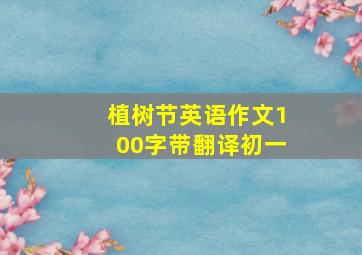 植树节英语作文100字带翻译初一